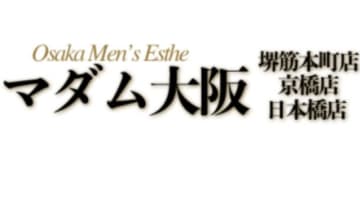 Osaka Men's Esthe
マダム大阪

堺筋本町店
京橋店
日本橋店